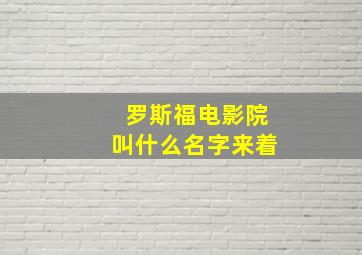 罗斯福电影院
叫什么名字来着